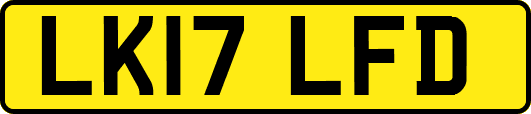 LK17 LFD